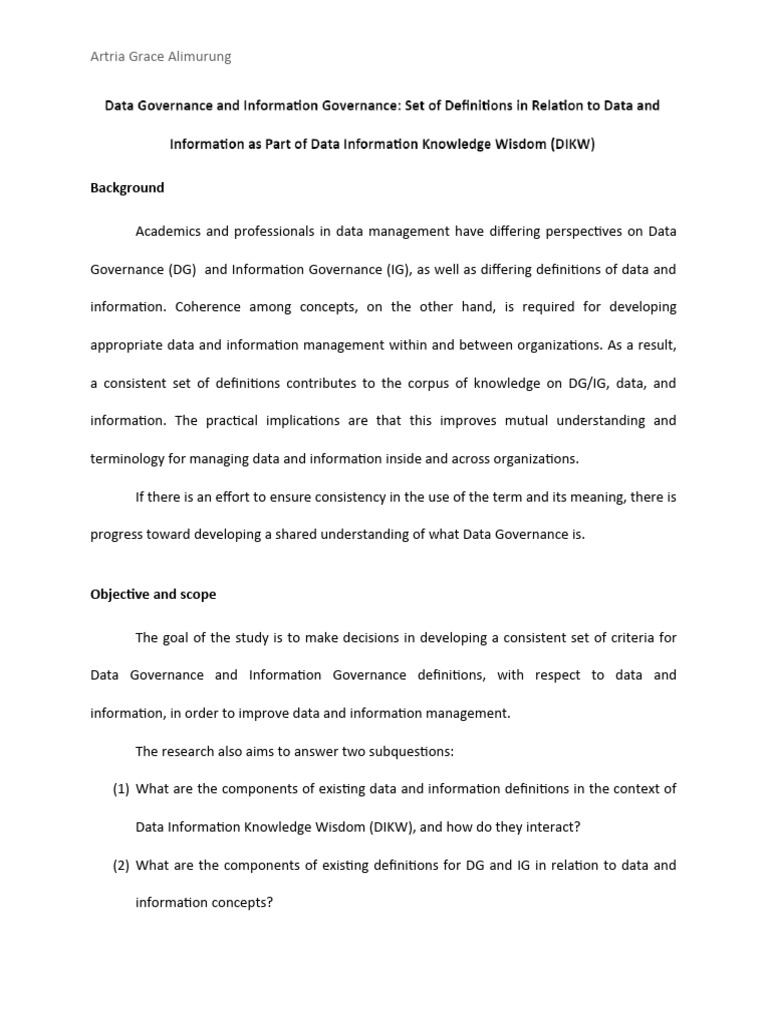 Artria Grace Alimurung

Data Governance and Information Governance: Set of Definitions in Relation to Data and Information as Part of Data Information Knowledge Wisdom (DIKW)

Background

Academics and professionals in data management have differing perspectives on Data Governance (DG) and Information Governance (IG), as well as differing definitions of data and information. Coherence among concepts, on the other hand, is required for developing appropriate data and information management within and between organizations. As a result, a consistent set of definitions contributes to the corpus of knowledge on DG/IG, data, and information. The practical implications are that this improves mutual understanding and terminology for managing data and information inside and across organizations.

If there is an effort to ensure consistency in the use of the term and its meaning, there is progress toward developing a shared understanding of what Data Governance is.

Objective and scope

The goal of the study is to make decisions in developing a consistent set of criteria for Data Governance and Information Governance definitions, with respect to data and information, in order to improve data and information management.

The research also aims to answer two subquestions:

(1) What are the components of existing data and information definitions in the context of Data Information Knowledge Wisdom (DIKW), and how do they interact?

(2) What are the components of existing definitions for DG and IG in relation to data and information concepts?